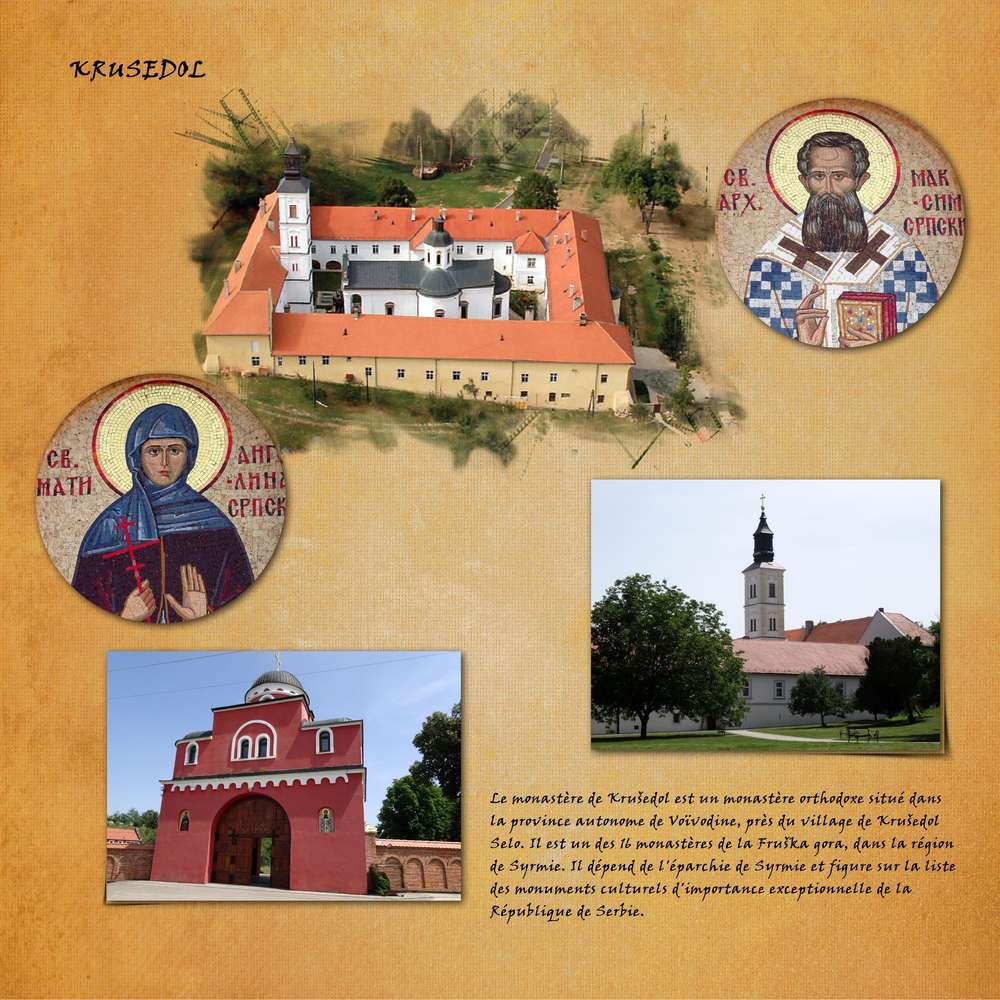 KRUSEDOL

СВ. АРХ. МАК-СИМ СРПСКИ

СВ. МАТИ АНГ-ЛИНА СРПСК

Le monastère de Krušedol est un monastère orthodoxe situé dans la province autonome de Voïvodine, près du village de Krušedol Selo. Il est un des 16 monastères de la Fruška gora, dans la région de Syrmie. Il dépend de l'éparchie de Syrmie et figure sur la liste des monuments culturels d'importance exceptionnelle de la République de Serbie.